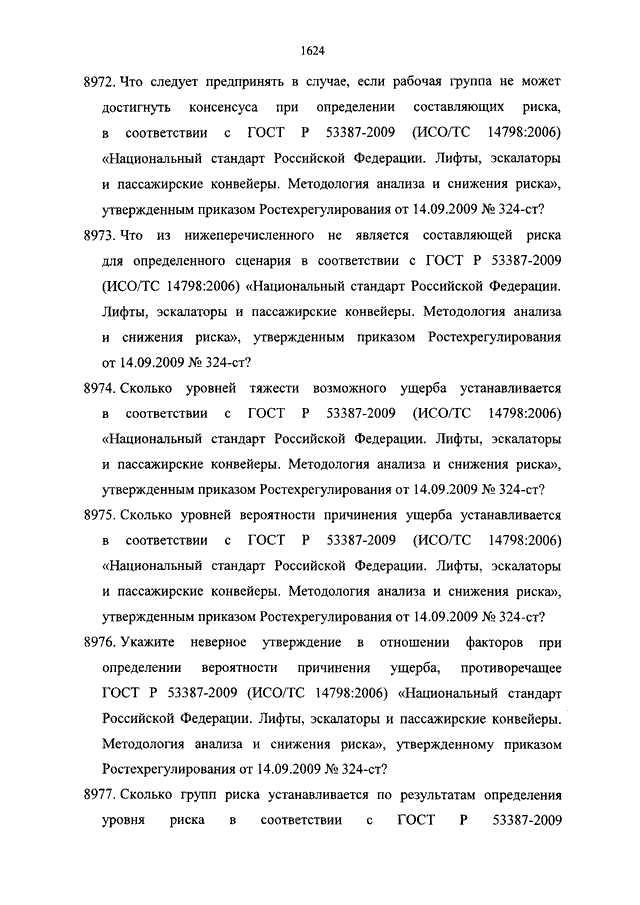 1624

8972. Что следует предпринять в случае, если рабочая группа не может достигнуть консенсуса при определении составляющих риска, в соответствии с ГОСТ Р 53387-2009 (ИСО/ТС 14798:2006) «Национальный стандарт Российской Федерации. Лифты, эскалаторы и пассажирские конвейеры. Методология анализа и снижения риска», утвержденным приказом Ростехрегулирования от 14.09.2009 № 324-ст?

8973. Что из нижеперечисленного не является составляющей риска для определенного сценария в соответствии с ГОСТ Р 53387-2009 (ИСО/ТС 14798:2006) «Национальный стандарт Российской Федерации. Лифты, эскалаторы и пассажирские конвейеры. Методология анализа и снижения риска», утвержденным приказом Ростехрегулирования от 14.09.2009 № 324-ст?

8974. Сколько уровней тяжести возможного ущерба устанавливается в соответствии с ГОСТ Р 53387-2009 (ИСО/ТС 14798:2006) «Национальный стандарт Российской Федерации. Лифты, эскалаторы и пассажирские конвейеры. Методология анализа и снижения риска», утвержденным приказом Ростехрегулирования от 14.09.2009 № 324-ст?

8975. Сколько уровней вероятности причинения ущерба устанавливается в соответствии с ГОСТ Р 53387-2009 (ИСО/ТС 14798:2006) «Национальный стандарт Российской Федерации. Лифты, эскалаторы и пассажирские конвейеры. Методология анализа и снижения риска», утвержденным приказом Ростехрегулирования от 14.09.2009 № 324-ст?

8976. Укажите неверное утверждение в отношении факторов при определении вероятности причинения ущерба, противоречащее ГОСТ Р 53387-2009 (ИСО/ТС 14798:2006) «Национальный стандарт Российской Федерации. Лифты, эскалаторы и пассажирские конвейеры. Методология анализа и снижения риска», утвержденному приказом Ростехрегулирования от 14.09.2009 № 324-ст?

8977. Сколько групп риска устанавливается по результатам определения уровня риска в соответствии с ГОСТ Р 53387-2009